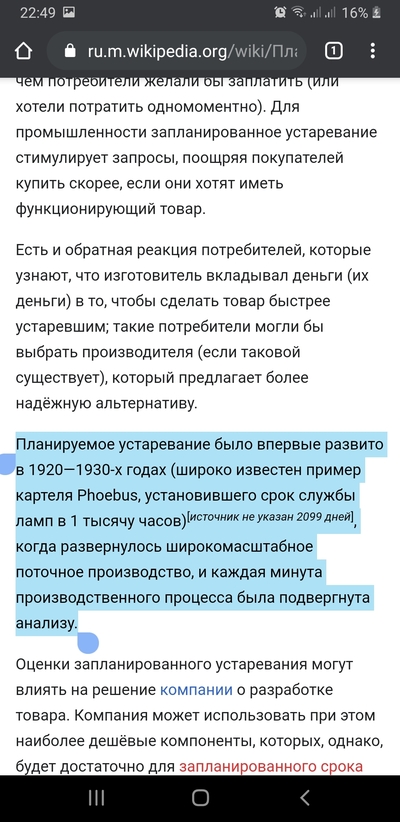 22:49 16%

ru.m.wikipedia.org/wiki/Пла 1

чем потребители желали бы заплатить (или хотели потратить одномоментно). Для промышленности запланированное устаревание стимулирует запросы, поощряя покупателей купить скорее, если они хотят иметь функционирующий товар.

Есть и обратная реакция потребителей, которые узнают, что изготовитель вкладывал деньги (их деньги) в то, чтобы сделать товар быстрее устаревшим; такие потребители могли бы выбрать производителя (если таковой существует), который предлагает более надёжную альтернативу.

Планируемое устаревание было впервые развито в 1920—1930-х годах (широко известен пример картеля Phoebus, установившего срок службы ламп в 1 тысячу часов)[источник не указан 2099 дней], когда развернулось широкомасштабное поточное производство, и каждая минута производственного процесса была подвергнута анализу.

Оценки запланированного устаревания могут влиять на решение компании о разработке товара. Компания может использовать при этом наиболее дешёвые компоненты, которых, однако, будет достаточно для запланированного срока